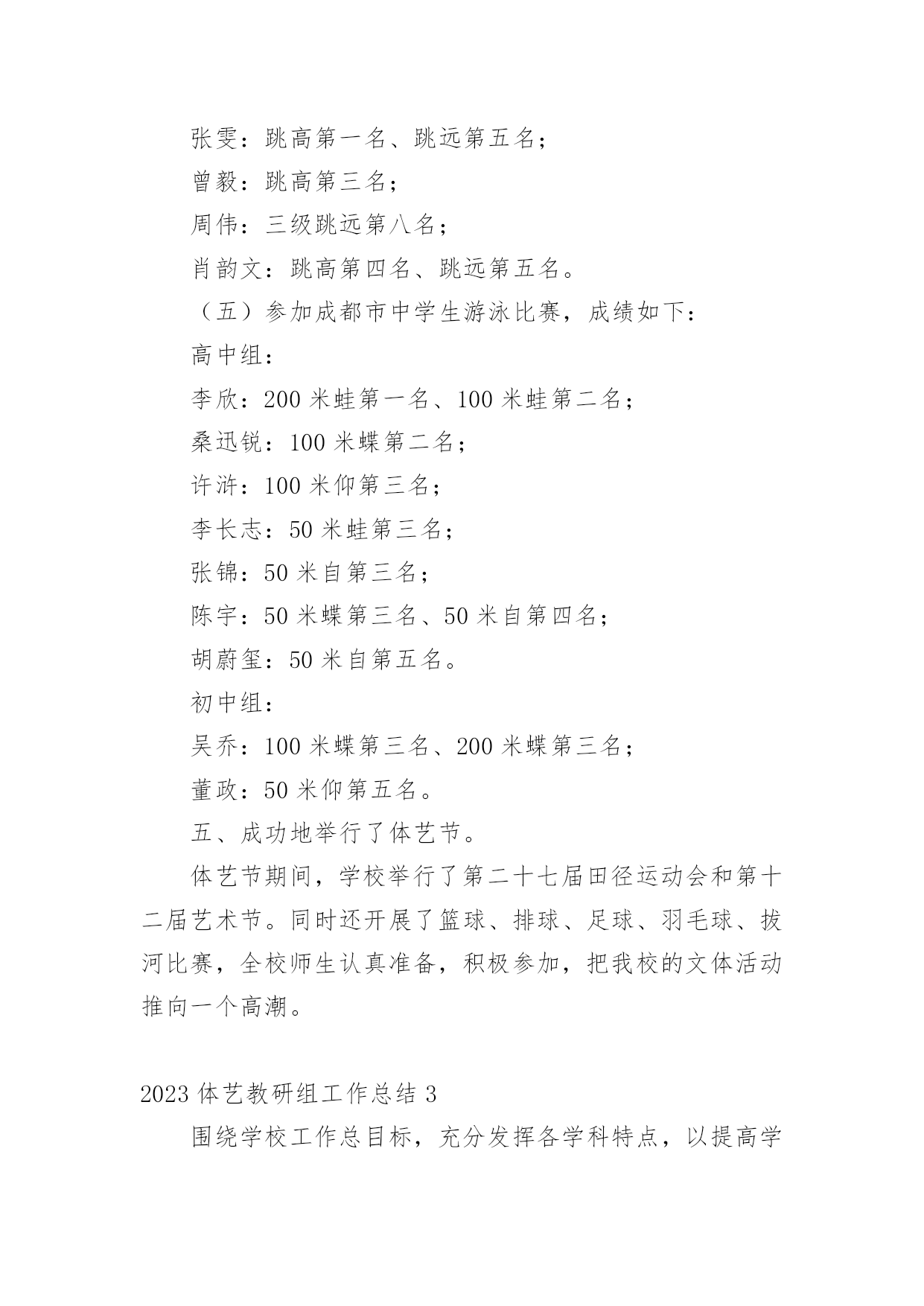 张雯：跳高第一名、跳远第五名；

曾毅：跳高第三名；

周伟：三级跳远第八名；

肖韵文：跳高第四名、跳远第五名。

（五）参加成都市中学生游泳比赛，成绩如下：

高中组：

李欣：200 米蛙第一名、100 米蛙第二名；

桑迅锐：100 米蝶第二名；

许浒：100 米仰第三名；

李长志：50 米蛙第三名；

张锦：50 米自第三名；

陈宇：50 米蝶第三名、50 米自第四名；

胡蔚玺：50 米自第五名。

初中组：

吴乔：100 米蝶第三名、200 米蝶第三名；

董政：50 米仰第五名。

五、成功地举行了体艺节。

体艺节期间，学校举行了第二十七届田径运动会和第十二届艺术节。同时还开展了篮球、排球、足球、羽毛球、拔河比赛，全校师生认真准备，积极参加，把我校的文体活动推向一个高潮。

2023 体艺教研组工作总结 3

围绕学校工作总目标，充分发挥各学科特点，以提高学